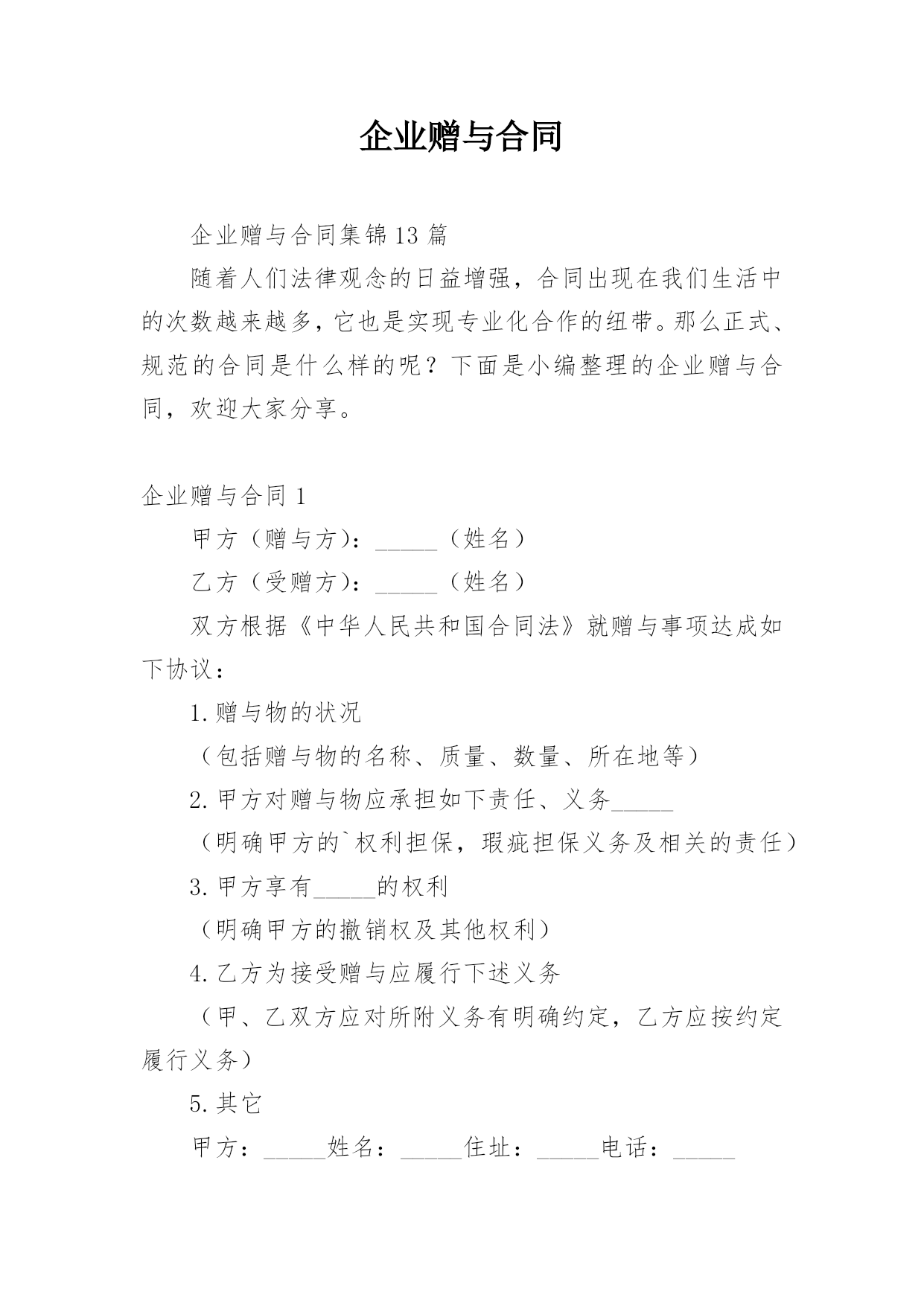 企业赠与合同

企业赠与合同集锦13篇

随着人们法律观念的日益增强，合同出现在我们生活中的次数越来越多，它也是实现专业化合作的纽带。那么正式、规范的合同是什么样的呢？下面是小编整理的企业赠与合同，欢迎大家分享。

企业赠与合同1

甲方（赠与方）：_____（姓名）

乙方（受赠方）：_____（姓名）

双方根据《中华人民共和国合同法》就赠与事项达成如下协议：

1.赠与物的状况

（包括赠与物的名称、质量、数量、所在地等）

2.甲方对赠与物应承担如下责任、义务_____

（明确甲方的`权利担保，瑕疵担保义务及相关的责任）

3.甲方享有_____的权利

（明确甲方的撤销权及其他权利）

4.乙方为接受赠与应履行下述义务

（甲、乙双方应对所附义务有明确约定，乙方应按约定履行义务）

5.其它

甲方：_____姓名：_____住址：_____电话：_____